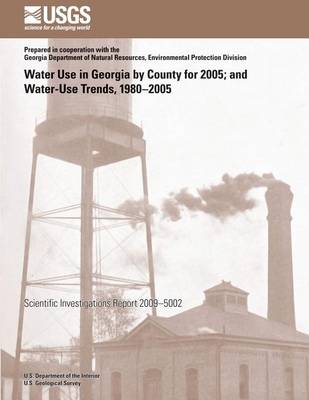 USGS
science for a changing world

Prepared in cooperation with the
Georgia Department of Natural Resources, Environmental Protection Division

Water Use in Georgia by County for 2005; and Water-Use Trends, 1980–2005

Scientific Investigations Report 2009–5002

U.S. Department of the Interior
U.S. Geological Survey